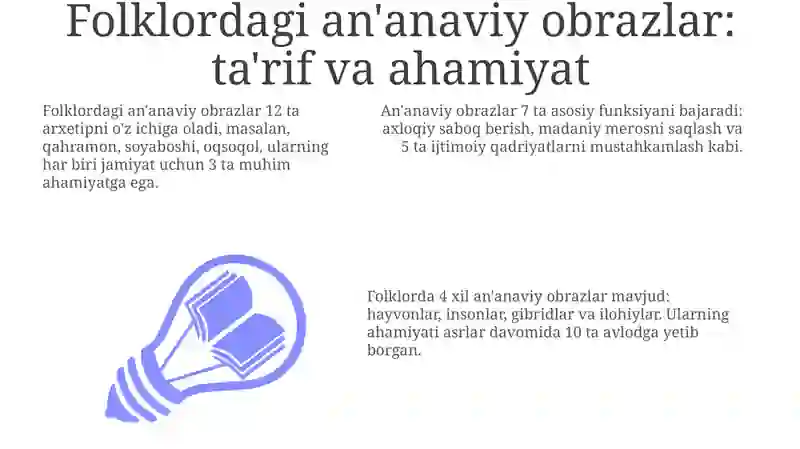 Folklordagi an'anaviy obrazlar: ta'rif va ahamiyat

Folklordagi an'anaviy obrazlar 12 ta arxetipni o'z ichiga oladi, masalan, qahramon, soyaboshi, oqsoqol, ularning har biri jamiyat uchun 3 ta muhim ahamiyatga ega.

An'anaviy obrazlar 7 ta asosiy funksiyani bajaradi: axloqiy saboq berish, madaniy merosni saqlash va 5 ta ijtimoiy qadriyatlarni mustahkamlash kabi.

Folklorda 4 xil an'anaviy obrazlar mavjud: hayvonlar, insonlar, gibridlar va ilohiylar. Ularning ahamiyati asrlar davomida 10 ta avlodga yetib borgan.